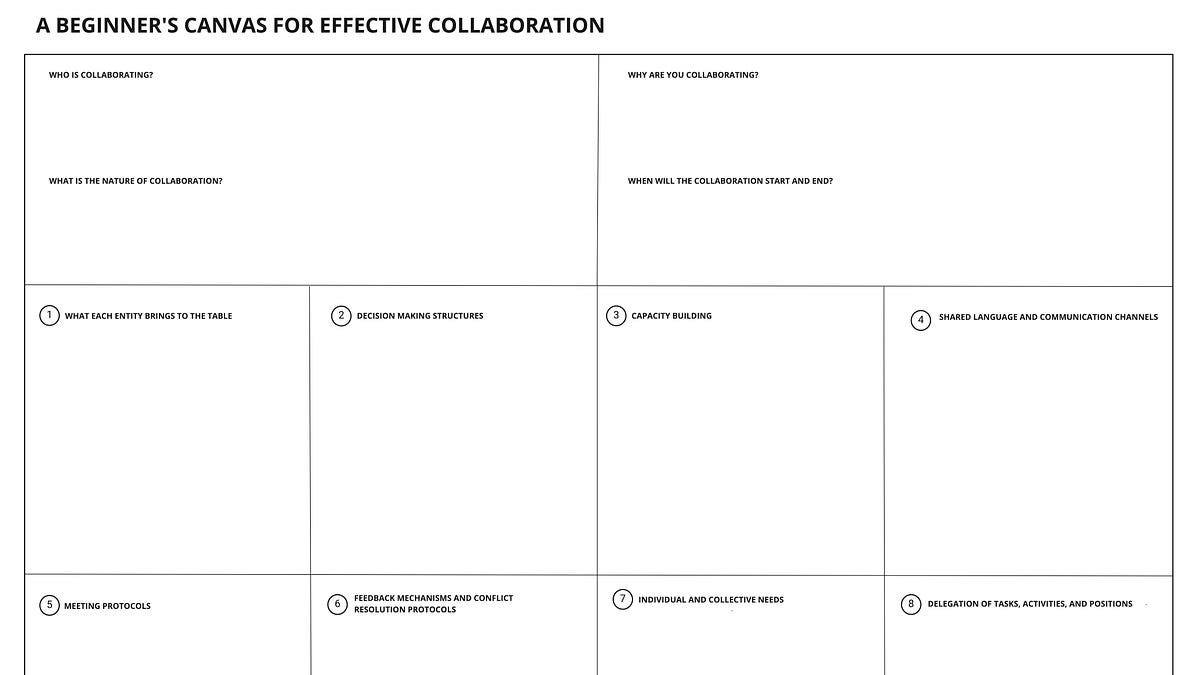 A BEGINNER'S CANVAS FOR EFFECTIVE COLLABORATION

WHO IS COLLABORATING?

WHAT IS THE NATURE OF COLLABORATION?

WHY ARE YOU COLLABORATING?

WHEN WILL THE COLLABORATION START AND END?

1 WHAT EACH ENTITY BRINGS TO THE TABLE

2 DECISION MAKING STRUCTURES

3 CAPACITY BUILDING

4 SHARED LANGUAGE AND COMMUNICATION CHANNELS

5 MEETING PROTOCOLS

6 FEEDBACK MECHANISMS AND CONFLICT RESOLUTION PROTOCOLS

7 INDIVIDUAL AND COLLECTIVE NEEDS

8 DELEGATION OF TASKS, ACTIVITIES, AND POSITIONS